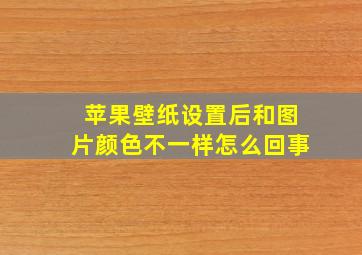 苹果壁纸设置后和图片颜色不一样怎么回事